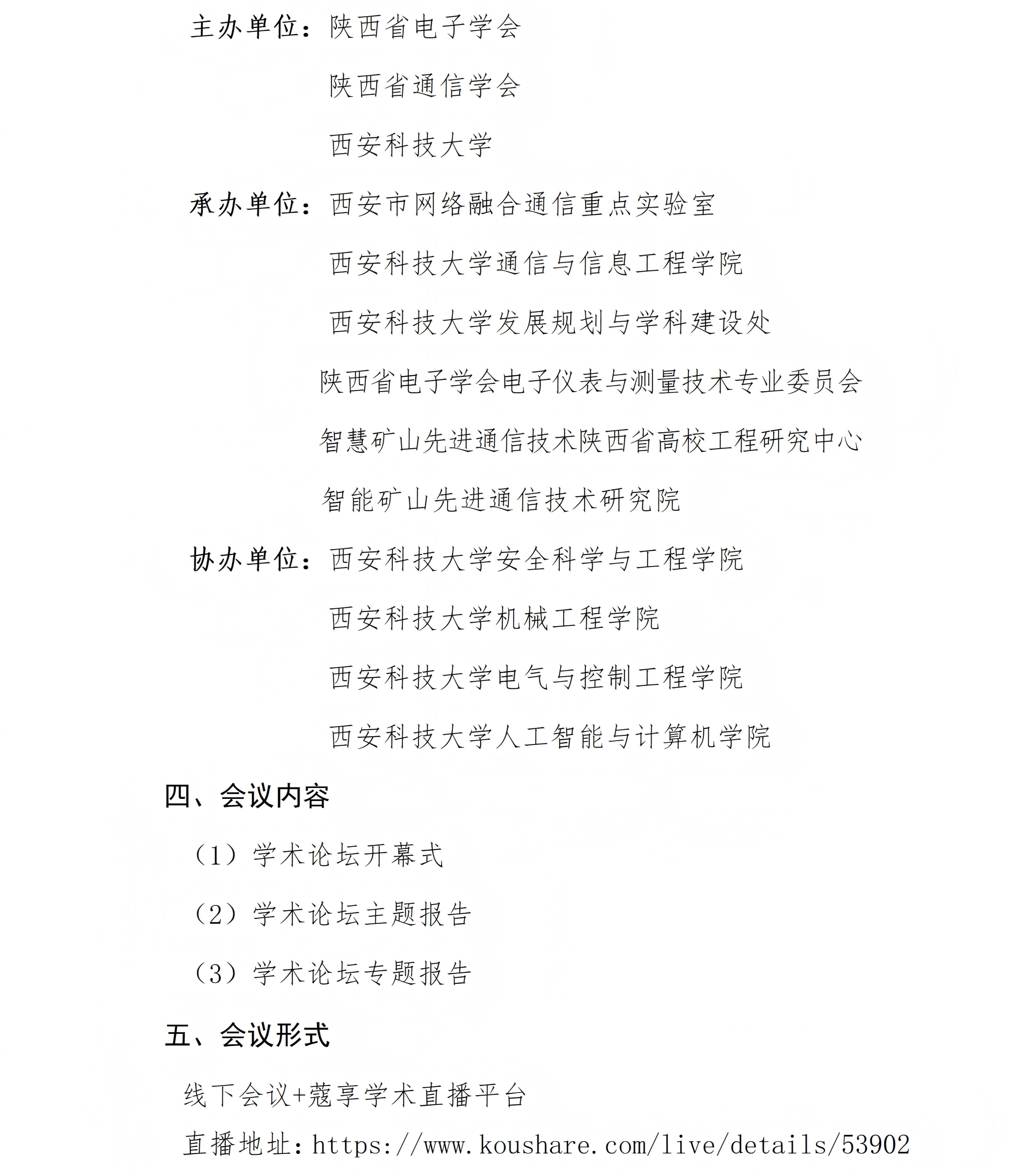 主办单位：陕西省电子学会

陕西省通信学会

西安科技大学

承办单位：西安市网络融合通信重点实验室

西安科技大学通信与信息工程学院

西安科技大学发展规划与学科建设处

陕西省电子学会电子仪表与测量技术专业委员会

智慧矿山先进通信技术陕西省高校工程研究中心

智能矿山先进通信技术研究院

协办单位：西安科技大学安全科学与工程学院

西安科技大学机械工程学院

西安科技大学电气与控制工程学院

西安科技大学人工智能与计算机学院

四、会议内容

（1）学术论坛开幕式

（2）学术论坛主题报告

（3）学术论坛专题报告

五、会议形式

线下会议+蔻享学术直播平台

直播地址：https://www.koushare.com/live/details/53902